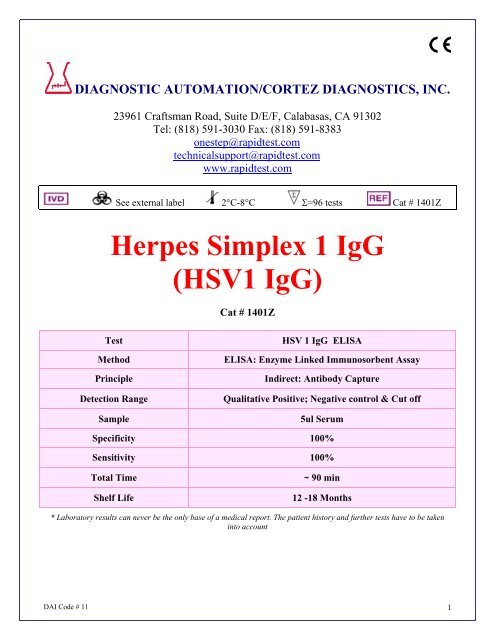 CE

DIAGNOSTIC AUTOMATION/CORTEZ DIAGNOSTICS, INC.

23961 Craftsman Road, Suite D/E/F, Calabasas, CA 91302
Tel: (818) 591-3030 Fax: (818) 591-8383
onestep@rapidtest.com
technicalsupport@rapidtest.com
www.rapidtest.com

IVD See external label 2°C-8°C Σ=96 tests REF Cat # 1401Z

Herpes Simplex 1 IgG
(HSV1 IgG)

Cat # 1401Z

| Test | HSV 1 IgG ELISA |
|---|---|
| Method | ELISA: Enzyme Linked Immunosorbent Assay |
| Principle | Indirect: Antibody Capture |
| Detection Range | Qualitative Positive; Negative control & Cut off |
| Sample | 5ul Serum |
| Specificity | 100% |
| Sensitivity | 100% |
| Total Time | ~ 90 min |
| Shelf Life | 12 -18 Months |

* Laboratory results can never be the only base of a medical report. The patient history and further tests have to be taken into account

DAI Code # 11

1